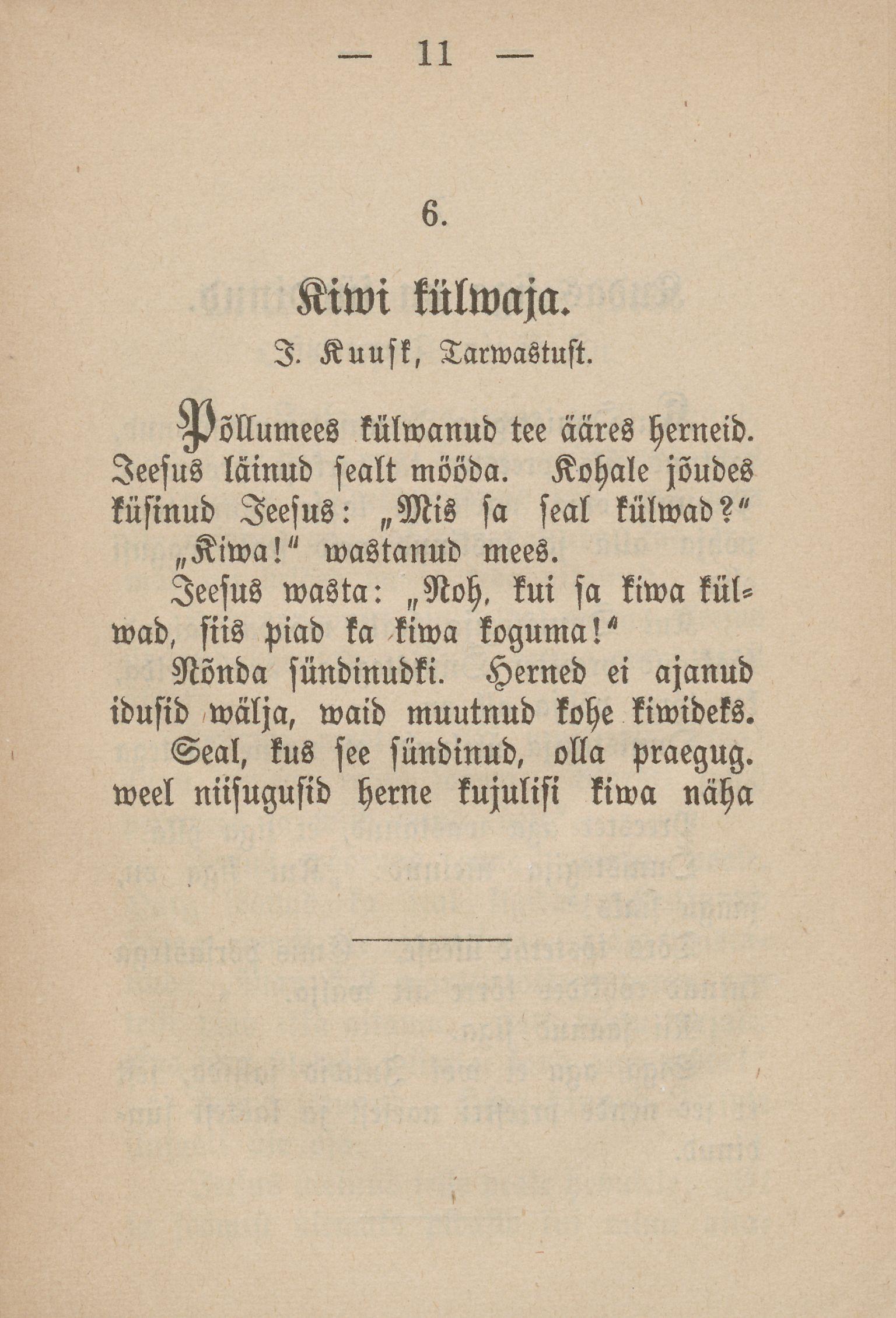 — 11 —

6.

Kiwi külwaja.

J. Kuusk, Tarwastust.

Põllumees külwanud tee ääres herneid. Jeesus läinud sealt mööda. Kohale jõudes küsinud Jeesus: „Mis sa seal külwad?“ „Kiwa!“ wastanud mees.

Jeesus wasta: „Noh, kui sa kiwa külwad, siis piad ka kiwa koguma!“

Nõnda sündinudki. Herned ei ajanud idusid wälja, waid muutnud kohe kiwideks.

Seal, kus see sündinud, olla praegug. weel niisugusid herne kujulisi kiwa näha